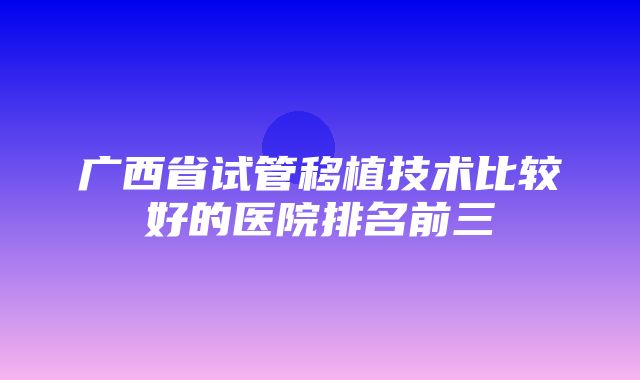 广西省试管移植技术比较好的医院排名前三